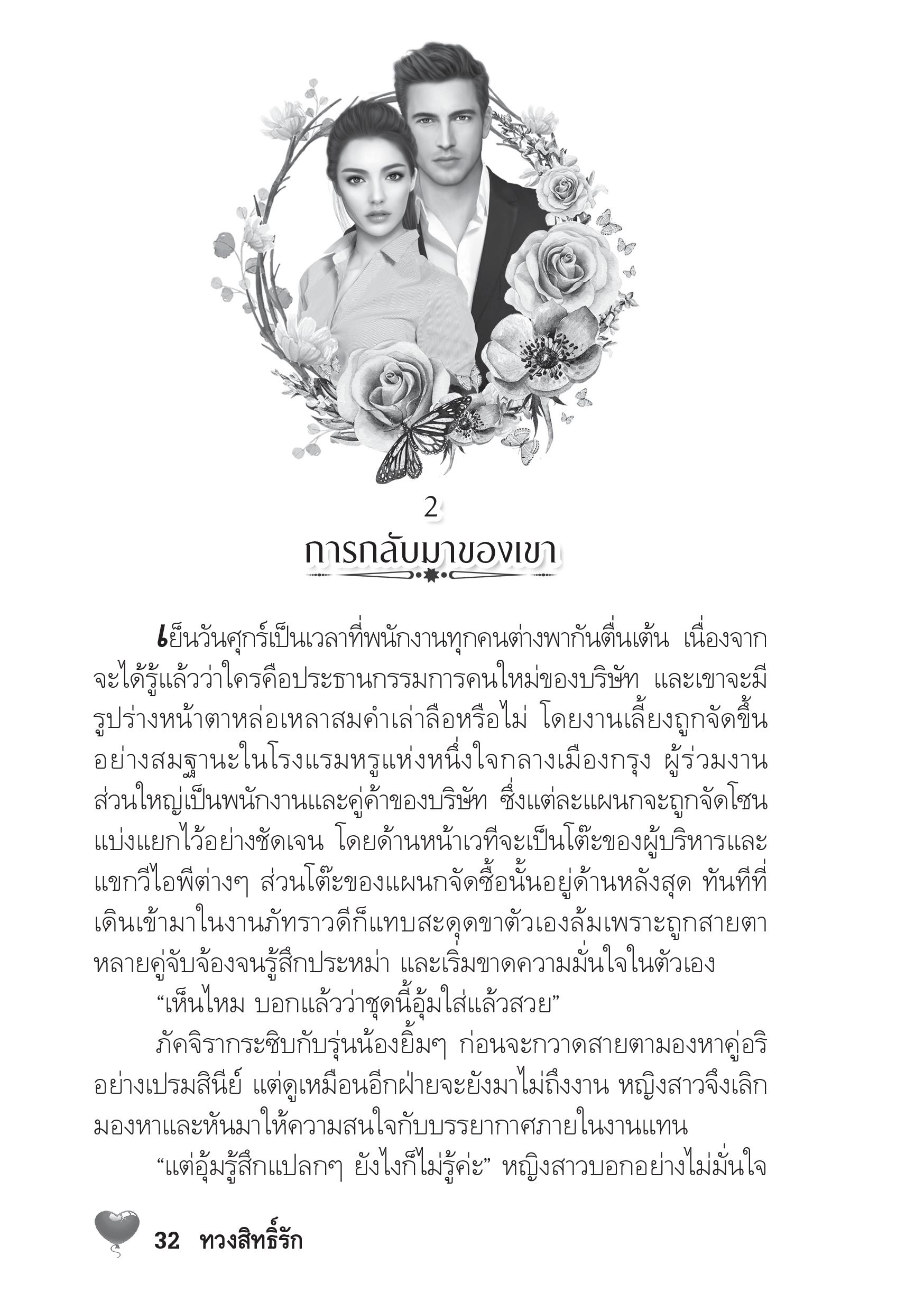 2

การกลับมาของเขา

เย็นวันศุกร์เป็นเวลาที่พนักงานทุกคนต่างพากันตื่นเต้น เนื่องจากจะได้รู้แล้วว่าใครคือประธานกรรมการคนใหม่ของบริษัท และเขาจะมีรูปร่างหน้าตาหล่อเหลาสมคำเล่าลือหรือไม่ โดยงานเลี้ยงถูกจัดขึ้นอย่างสมฐานะในโรงแรมหรูแห่งหนึ่งใจกลางเมืองกรุง ผู้ร่วมงานส่วนใหญ่เป็นพนักงานและคู่ค้าของบริษัท ซึ่งแต่ละแผนกจะถูกจัดโซนแบ่งแยกไว้อย่างชัดเจน โดยด้านหน้าเวทีจะเป็นโต๊ะของผู้บริหารและแขกวีไอพีต่างๆ ส่วนโต๊ะของแผนกจัดซื้อนั้นอยู่ด้านหลังสุด ทันทีที่เดินเข้ามาในงานภัทราวดีก็แทบสะดุดขาตัวเองล้มเพราะถูกสายตาหลายคู่จับจ้องจนรู้สึกประหม่า และเริ่มขาดความมั่นใจในตัวเอง

“เห็นไหม บอกแล้วว่าชุดนี้อุ้มใส่แล้วสวย”

ภัคจิรากระซิบกับรุ่นน้องยิ้มๆ ก่อนจะกวาดสายตามองหาคู่อริอย่างเปรมสินีย์ แต่ดูเหมือนอีกฝ่ายจะยังมาไม่ถึงงาน หญิงสาวจึงเลิกมองหาและหันมาให้ความสนใจกับบรรยากาศภายในงานแทน

“แต่อุ้มรู้สึกแปลกๆ ยังไงก็ไม่รู้ค่ะ” หญิงสาวบอกอย่างไม่มั่นใจ

32 ทวงสิทธิ์รัก